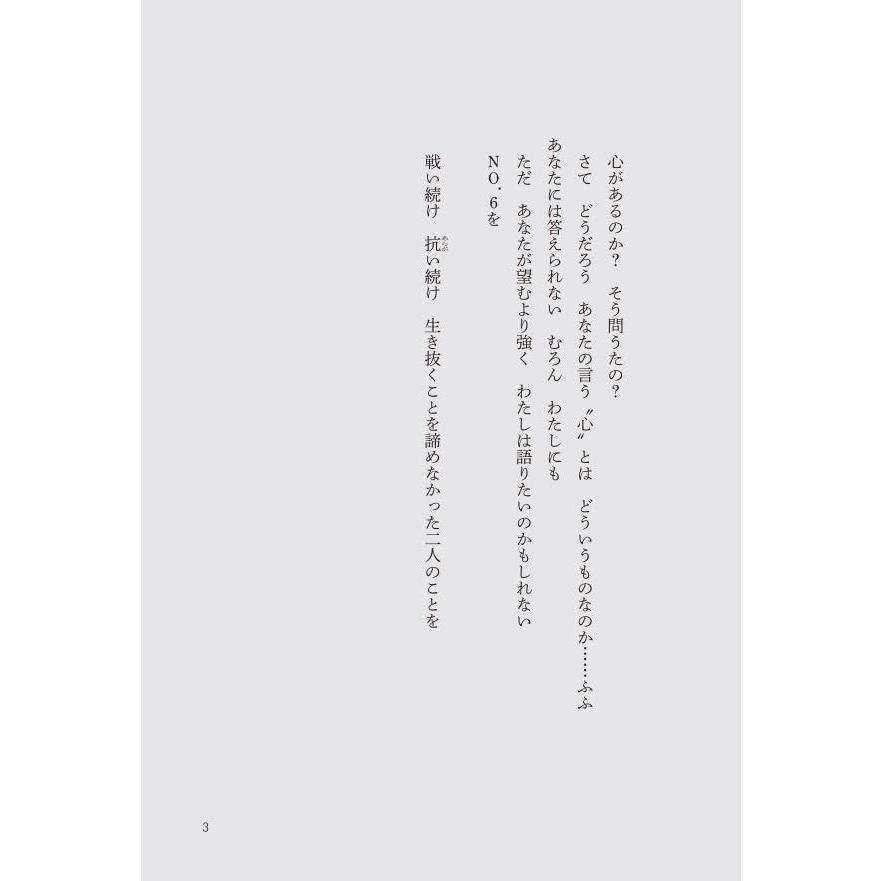 心があるのか？　そう問うたの？

さて　どうだろう　あなたの言う〝心〟とは　どういうものなのか……ふふ

あなたには答えられない　むろん　わたしにも

ただ　あなたが望むより強く　わたしは語りたいのかもしれない

NO．6を

戦い続け　抗い続け　生き抜くことを諦めなかった二人のことを

3